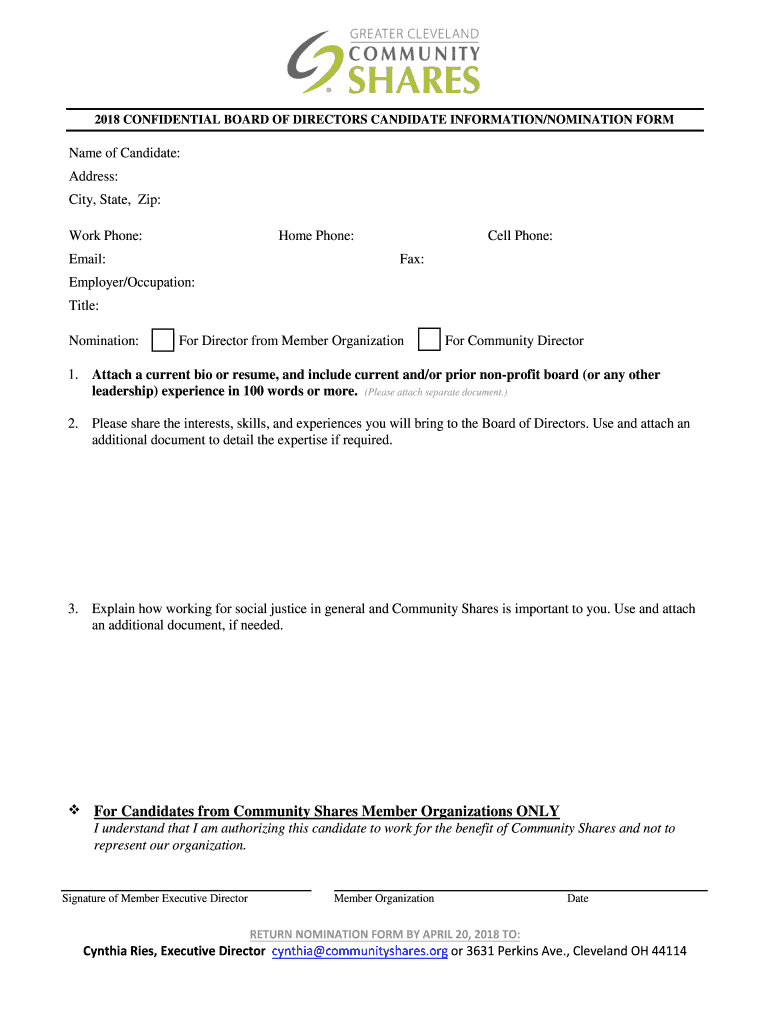 GREATER CLEVELAND
COMMUNITY
SHARES

2018 CONFIDENTIAL BOARD OF DIRECTORS CANDIDATE INFORMATION/NOMINATION FORM

Name of Candidate:
Address:
City, State, Zip:

Work Phone: Home Phone: Cell Phone:
Email: Fax:
Employer/Occupation:
Title:

Nomination: For Director from Member Organization For Community Director

1. Attach a current bio or resume, and include current and/or prior non-profit board (or any other leadership) experience in 100 words or more. (Please attach separate document.)

2. Please share the interests, skills, and experiences you will bring to the Board of Directors. Use and attach an additional document to detail the expertise if required.

3. Explain how working for social justice in general and Community Shares is important to you. Use and attach an additional document, if needed.

❖ For Candidates from Community Shares Member Organizations ONLY
I understand that I am authorizing this candidate to work for the benefit of Community Shares and not to represent our organization.

Signature of Member Executive Director Member Organization Date

RETURN NOMINATION FORM BY APRIL 20, 2018 TO:
Cynthia Ries, Executive Director cynthia@communityshares.org or 3631 Perkins Ave., Cleveland OH 44114